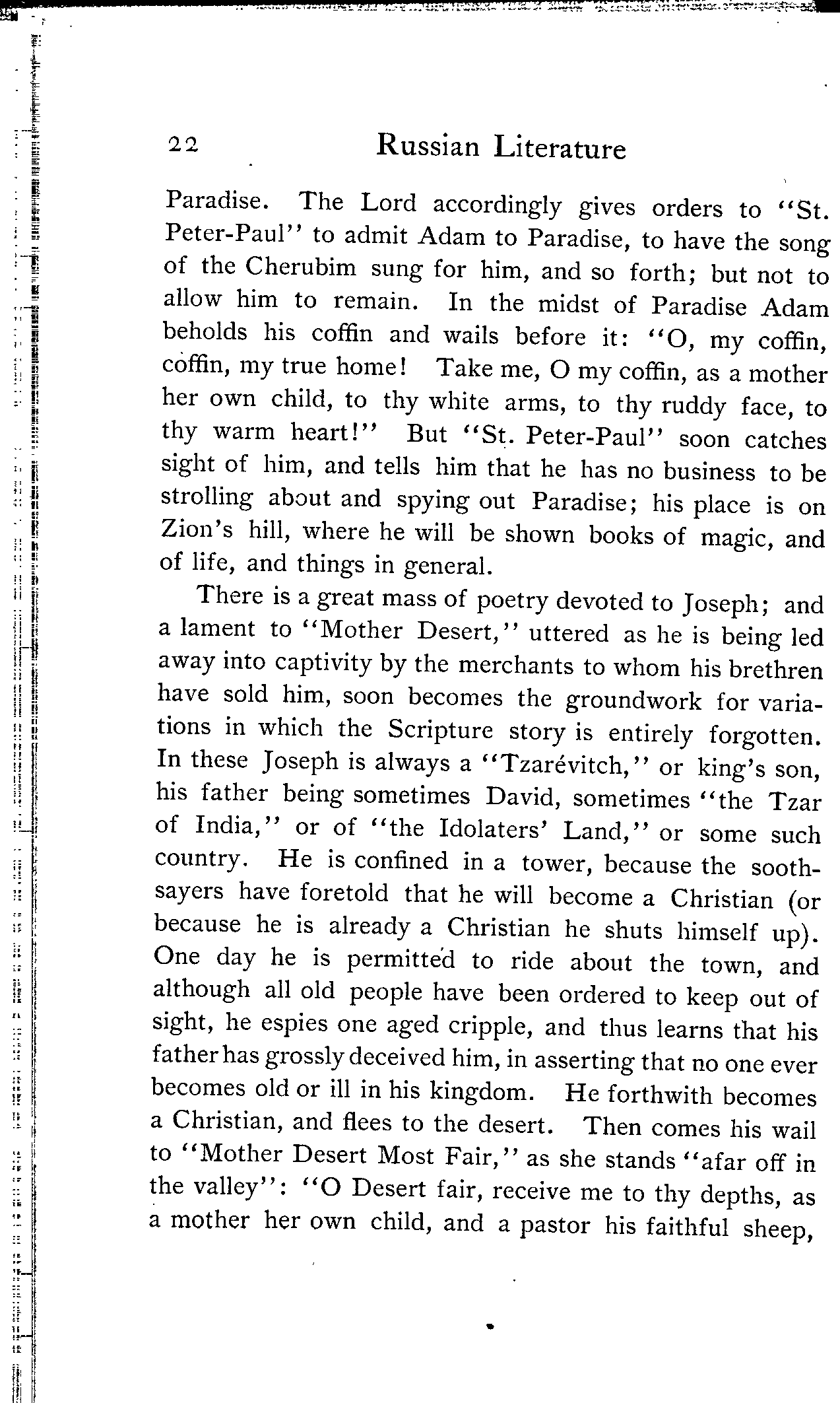 22 Russian Literature

Paradise. The Lord accordingly gives orders to "St. Peter-Paul" to admit Adam to Paradise, to have the song of the Cherubim sung for him, and so forth; but not to allow him to remain. In the midst of Paradise Adam beholds his coffin and wails before it: "O, my coffin, coffin, my true home! Take me, O my coffin, as a mother her own child, to thy white arms, to thy ruddy face, to thy warm heart!" But "St. Peter-Paul" soon catches sight of him, and tells him that he has no business to be strolling about and spying out Paradise; his place is on Zion's hill, where he will be shown books of magic, and of life, and things in general.

There is a great mass of poetry devoted to Joseph; and a lament to "Mother Desert," uttered as he is being led away into captivity by the merchants to whom his brethren have sold him, soon becomes the groundwork for variations in which the Scripture story is entirely forgotten. In these Joseph is always a "Tzarévitch," or king's son, his father being sometimes David, sometimes "the Tzar of India," or of "the Idolaters' Land," or some such country. He is confined in a tower, because the soothsayers have foretold that he will become a Christian (or because he is already a Christian he shuts himself up). One day he is permitted to ride about the town, and although all old people have been ordered to keep out of sight, he espies one aged cripple, and thus learns that his father has grossly deceived him, in asserting that no one ever becomes old or ill in his kingdom. He forthwith becomes a Christian, and flees to the desert. Then comes his wail to "Mother Desert Most Fair," as she stands "afar off in the valley": "O Desert fair, receive me to thy depths, as a mother her own child, and a pastor his faithful sheep,